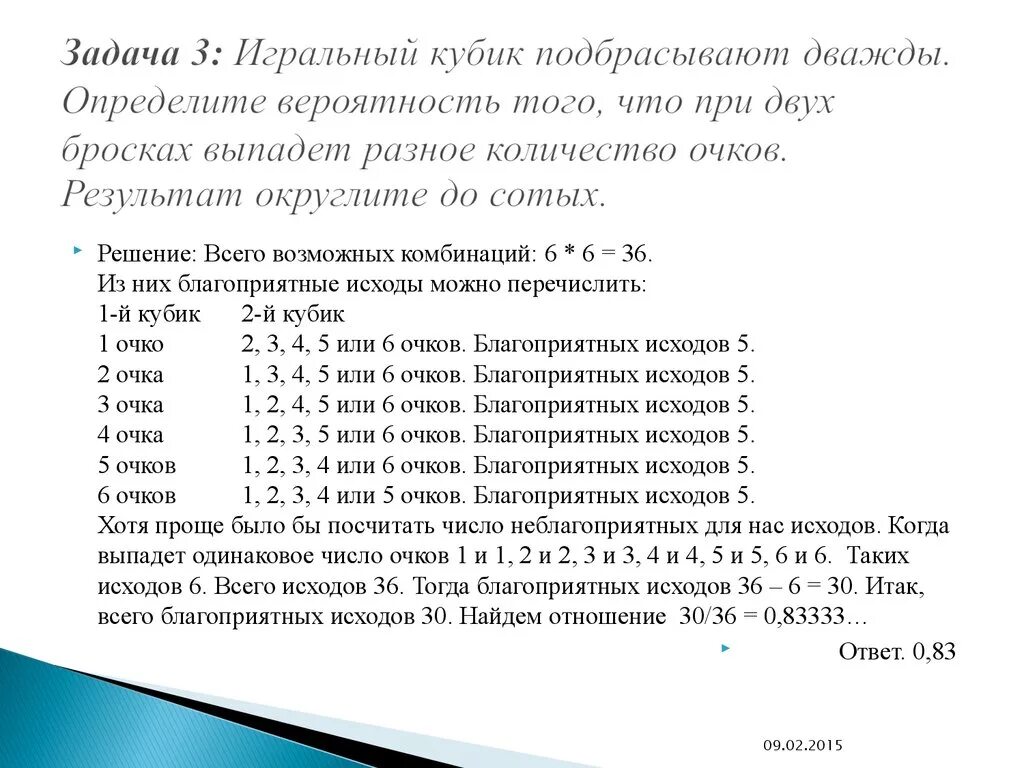 Задача 3: Игральный кубик подбрасывают дважды. Определите вероятность того, что при двух бросках выпадет разное количество очков. Результат округлите до сотых.

Решение: Всего возможных комбинаций: 6 * 6 = 36.
Из них благоприятные исходы можно перечислить:
1-й кубик 2-й кубик
1 очко 2, 3, 4, 5 или 6 очков. Благоприятных исходов 5.
2 очка 1, 3, 4, 5 или 6 очков. Благоприятных исходов 5.
3 очка 1, 2, 4, 5 или 6 очков. Благоприятных исходов 5.
4 очка 1, 2, 3, 5 или 6 очков. Благоприятных исходов 5.
5 очков 1, 2, 3, 4 или 6 очков. Благоприятных исходов 5.
6 очков 1, 2, 3, 4 или 5 очков. Благоприятных исходов 5.
Хотя проще было бы посчитать число неблагоприятных для нас исходов. Когда выпадет одинаковое число очков 1 и 1, 2 и 2, 3 и 3, 4 и 4, 5 и 5, 6 и 6. Таких исходов 6. Всего исходов 36. Тогда благоприятных исходов 36 – 6 = 30. Итак, всего благоприятных исходов 30. Найдем отношение 30/36 = 0,83333…

Ответ. 0,83

09.02.2015